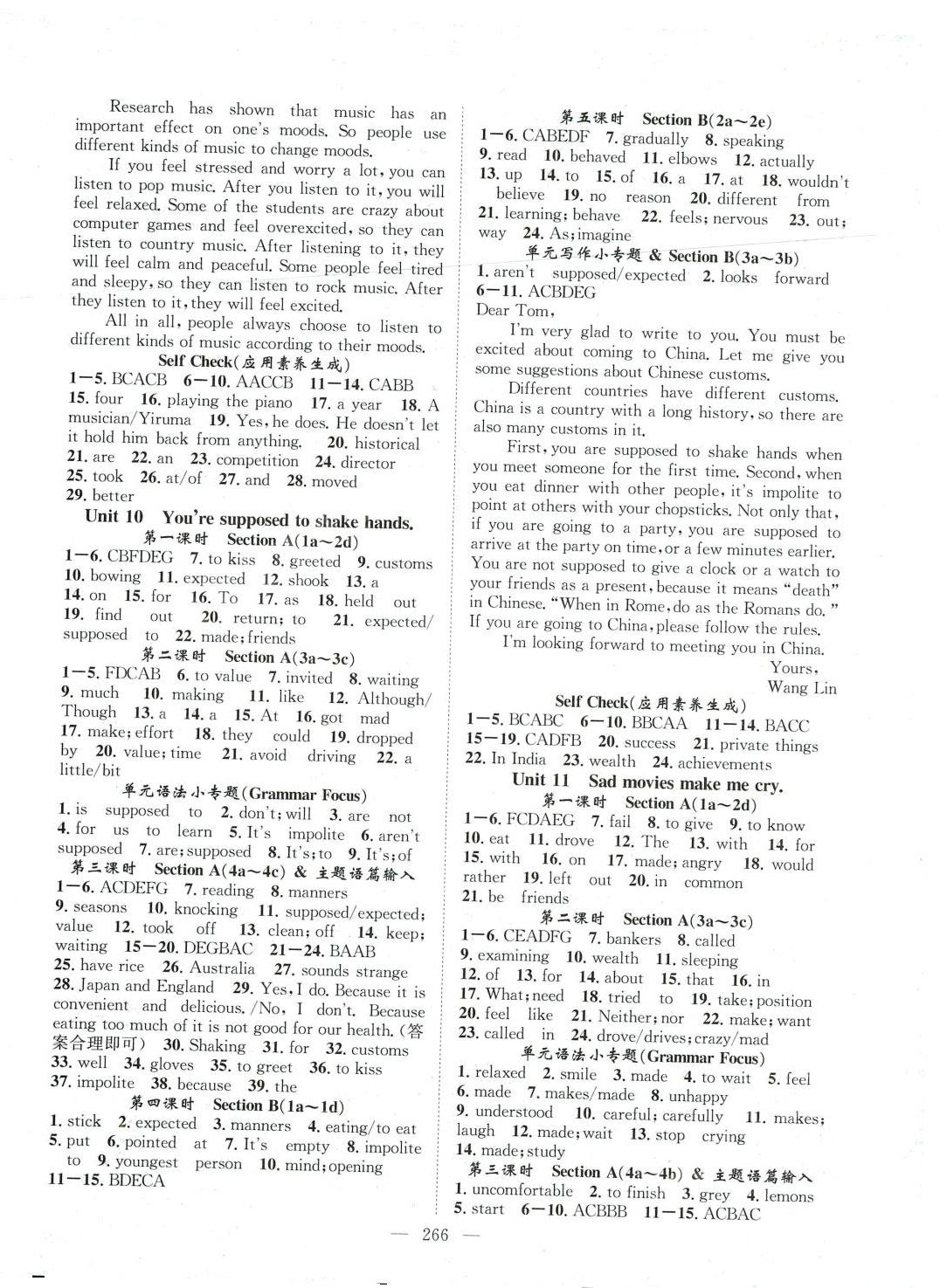 Research has shown that music has an important effect on one's moods. So people use different kinds of music to change moods.

If you feel stressed and worry a lot, you can listen to pop music. After you listen to it, you will feel relaxed. Some of the students are crazy about computer games and feel overexcited, so they can listen to country music. After listening to it, they will feel calm and peaceful. Some people feel tired and sleepy, so they can listen to rock music. After they listen to it, they will feel excited.

All in all, people always choose to listen to different kinds of music according to their moods.

Self Check(应用素养生成)

1—5. BCACB 6—10. AACCB 11—14. CABB 15. four 16. playing the piano 17. a year 18. A musician/Yiruma 19. Yes, he does. He doesn't let it hold him back from anything. 20. historical 21. are 22. an 23. competition 24. director 25. took 26. at/of 27. and 28. moved 29. better

Unit 10 You're supposed to shake hands.

第一课时 Section A(1a～2d)

1—6. CBFDEG 7. to kiss 8. greeted 9. customs 10. bowing 11. expected 12. shook 13. a 14. on 15. for 16. To 17. as 18. held out 19. find out 20. return; to 21. expected/supposed to 22. made; friends

第二课时 Section A(3a～3c)

1—5. FDCAB 6. to value 7. invited 8. waiting 9. much 10. making 11. like 12. Although/Though 13. a 14. a 15. At 16. got mad 17. make; effort 18. they could 19. dropped by 20. value; time 21. avoid driving 22. a little/bit

单元语法小专题(Grammar Focus)

1. is supposed to 2. don't; will 3. are not 4. for us to learn 5. It's impolite 6. aren't supposed 7. are; supposed 8. It's; to 9. It's; of

第三课时 Section A(4a～4c) & 主题语篇输入

1—6. ACDEFG 7. reading 8. manners 9. seasons 10. knocking 11. supposed/expected; value 12. took off 13. clean; off 14. keep; waiting 15—20. DEGBAC 21—24. BAAB 25. have rice 26. Australia 27. sounds strange 28. Japan and England 29. Yes, I do. Because it is convenient and delicious. /No, I don't. Because eating too much of it is not good for our health. (答案合理即可) 30. Shaking 31. for 32. customs 33. well 34. gloves 35. to greet 36. to kiss 37. impolite 38. because 39. the

第四课时 Section B(1a～1d)

1. stick 2. expected 3. manners 4. eating/to eat 5. put 6. pointed at 7. It's empty 8. impolite to 9. youngest person 10. mind; opening 11—15. BDECA

第五课时 Section B(2a～2e)

1—6. CABEDF 7. gradually 8. speaking 9. read 10. behaved 11. elbows 12. actually 13. up 14. to 15. of 16. a 17. at 18. wouldn't believe 19. no reason 20. different from 21. learning; behave 22. feels; nervous 23. out; way 24. As; imagine

单元写作小专题 & Section B(3a～3b)

1. aren't supposed/expected 2. looks forward 6—11. ACBDEG

Dear Tom,

I'm very glad to write to you. You must be excited about coming to China. Let me give you some suggestions about Chinese customs.

Different countries have different customs. China is a country with a long history, so there are also many customs in it.

First, you are supposed to shake hands when you meet someone for the first time. Second, when you eat dinner with other people, it's impolite to point at others with your chopsticks. Not only that, if you are going to a party, you are supposed to arrive at the party on time, or a few minutes earlier. You are not supposed to give a clock or a watch to your friends as a present, because it means "death" in Chinese. "When in Rome, do as the Romans do." If you are going to China, please follow the rules.

I'm looking forward to meeting you in China.

Yours,
Wang Lin

Self Check(应用素养生成)

1—5. BCABC 6—10. BBCAA 11—14. BACC 15—19. CADFB 20. success 21. private things 22. In India 23. wealth 24. achievements

Unit 11 Sad movies make me cry.

第一课时 Section A(1a～2d)

1—6. FCDAEG 7. fail 8. to give 9. to know 10. eat 11. drove 12. The 13. with 14. for 15. with 16. on 17. made; angry 18. would rather 19. left out 20. in common 21. be friends

第二课时 Section A(3a～3c)

1—6. CEADFG 7. bankers 8. called 9. examining 10. wealth 11. sleeping 12. of 13. for 14. about 15. that 16. in 17. What; need 18. tried to 19. take; position 20. feel like 21. Neither; nor 22. make; want 23. called in 24. drove/drives; crazy/mad

单元语法小专题(Grammar Focus)

1. relaxed 2. smile 3. made 4. to wait 5. feel 6. made 7. makes/made 8. unhappy 9. understood 10. careful; carefully 11. makes; laugh 12. made; wait 13. stop crying 14. made; study

第三课时 Section A(4a～4b) & 主题语篇输入

1. uncomfortable 2. to finish 3. grey 4. lemons 5. start 6—10. ACBBB 11—15. ACBAC

— 266 —